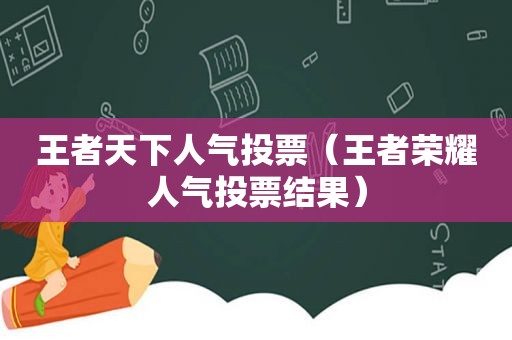 王者天下人气投票（王者荣耀人气投票结果）

STAT